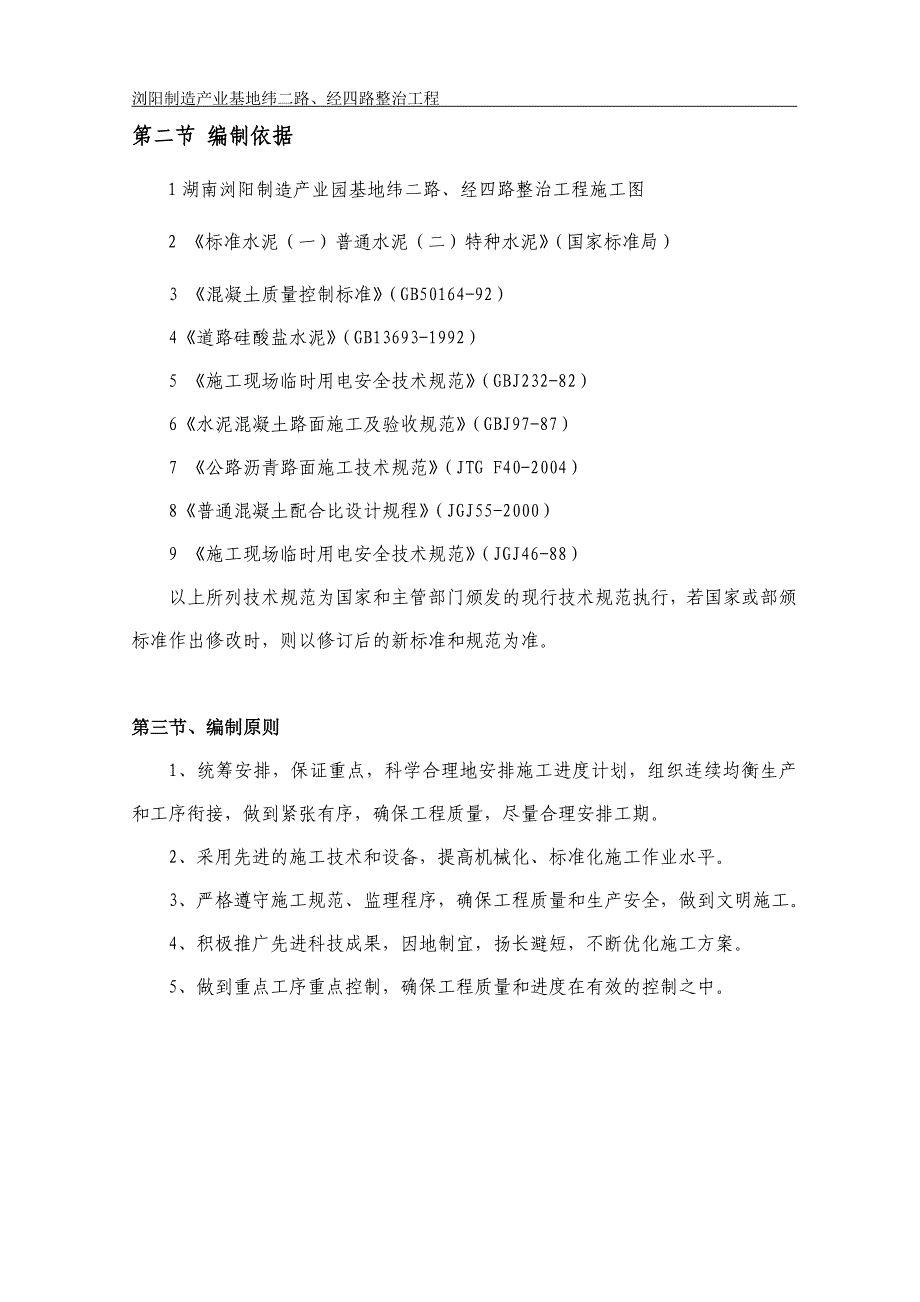 浏阳制造产业基地纬二路、经四路整治工程

第二节 编制依据

1 湖南浏阳制造产业园基地纬二路、经四路整治工程施工图

2 《标准水泥（一）普通水泥（二）特种水泥》（国家标准局）

3 《混凝土质量控制标准》（GB50164-92）

4《道路硅酸盐水泥》（GB13693-1992）

5 《施工现场临时用电安全技术规范》（GBJ232-82）

6《水泥混凝土路面施工及验收规范》（GBJ97-87）

7 《公路沥青路面施工技术规范》（JTG F40-2004）

8《普通混凝土配合比设计规程》（JGJ55-2000）

9 《施工现场临时用电安全技术规范》（JGJ46-88）

以上所列技术规范为国家和主管部门颁发的现行技术规范执行，若国家或部颁标准作出修改时，则以修订后的新标准和规范为准。

第三节、编制原则

1、统筹安排，保证重点，科学合理地安排施工进度计划，组织连续均衡生产和工序衔接，做到紧张有序，确保工程质量，尽量合理安排工期。

2、采用先进的施工技术和设备，提高机械化、标准化施工作业水平。

3、严格遵守施工规范、监理程序，确保工程质量和生产安全，做到文明施工。

4、积极推广先进科技成果，因地制宜，扬长避短，不断优化施工方案。

5、做到重点工序重点控制，确保工程质量和进度在有效的控制之中。